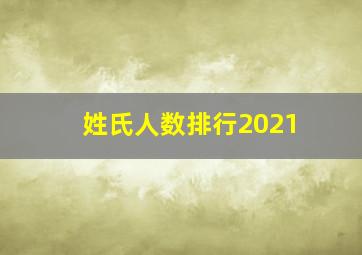 姓氏人数排行2021